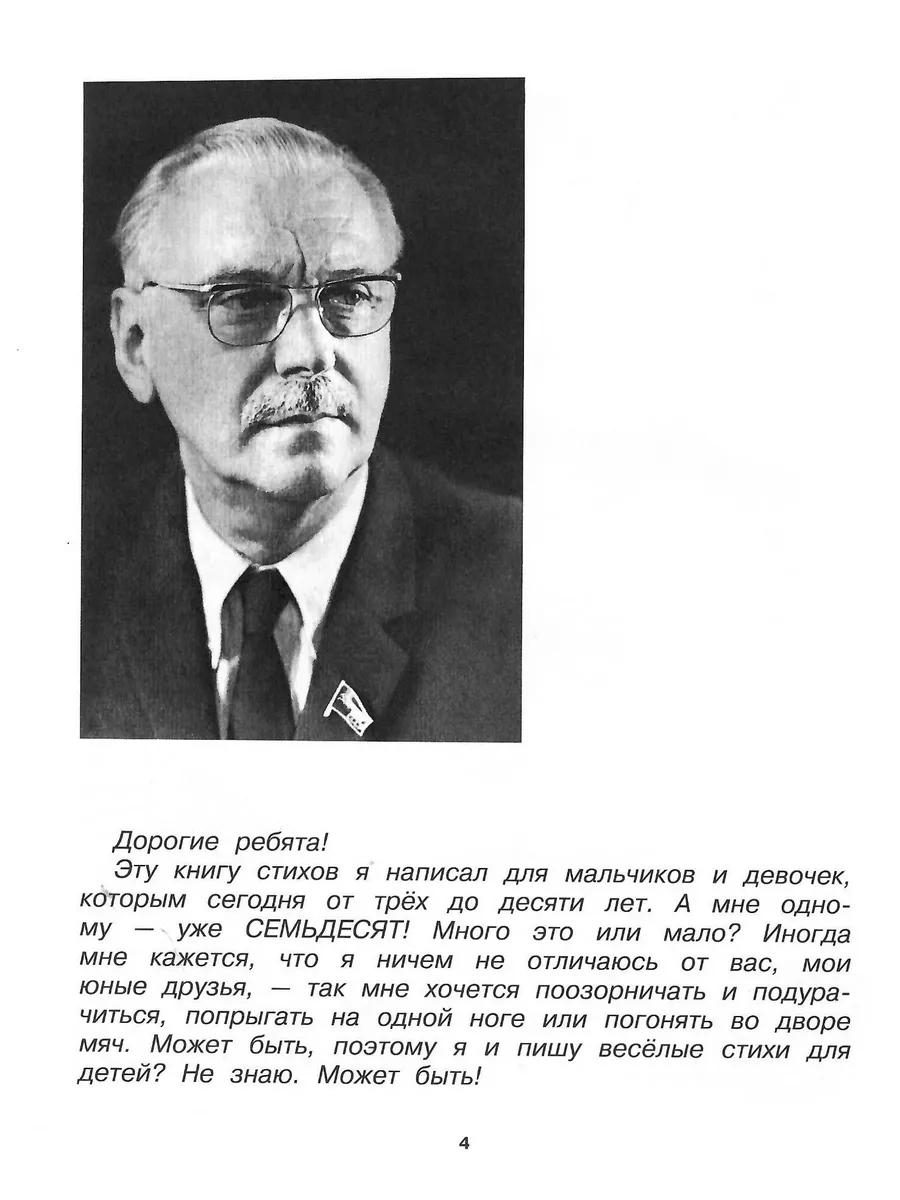 Дорогие ребята!

Эту книгу стихов я написал для мальчиков и девочек, которым сегодня от трёх до десяти лет. А мне одному — уже СЕМЬДЕСЯТ! Много это или мало? Иногда мне кажется, что я ничем не отличаюсь от вас, мои юные друзья, — так мне хочется поозорничать и подурачиться, попрыгать на одной ноге или погонять во дворе мяч. Может быть, поэтому я и пишу весёлые стихи для детей? Не знаю. Может быть!

4